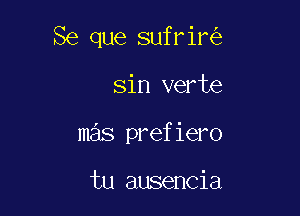 Se que sufriré
sin verte
más prefiero
tu ausencia